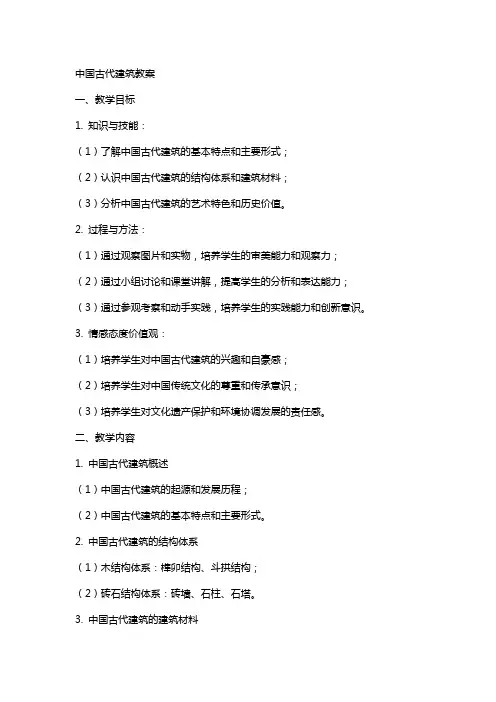 中国古代建筑教案

一、教学目标

1. 知识与技能：

（1）了解中国古代建筑的基本特点和主要形式；

（2）认识中国古代建筑的结构体系和建筑材料；

（3）分析中国古代建筑的艺术特色和历史价值。

2. 过程与方法：

（1）通过观察图片和实物，培养学生的审美能力和观察力；

（2）通过小组讨论和课堂讲解，提高学生的分析和表达能力；

（3）通过参观考察和动手实践，培养学生的实践能力和创新意识。

3. 情感态度价值观：

（1）培养学生对中国古代建筑的兴趣和自豪感；

（2）培养学生对中国传统文化的尊重和传承意识；

（3）培养学生对文化遗产保护和环境协调发展的责任感。

二、教学内容

1. 中国古代建筑概述

（1）中国古代建筑的起源和发展历程；

（2）中国古代建筑的基本特点和主要形式。

2. 中国古代建筑的结构体系

（1）木结构体系：榫卯结构、斗拱结构；

（2）砖石结构体系：砖墙、石柱、石塔。

3. 中国古代建筑的建筑材料